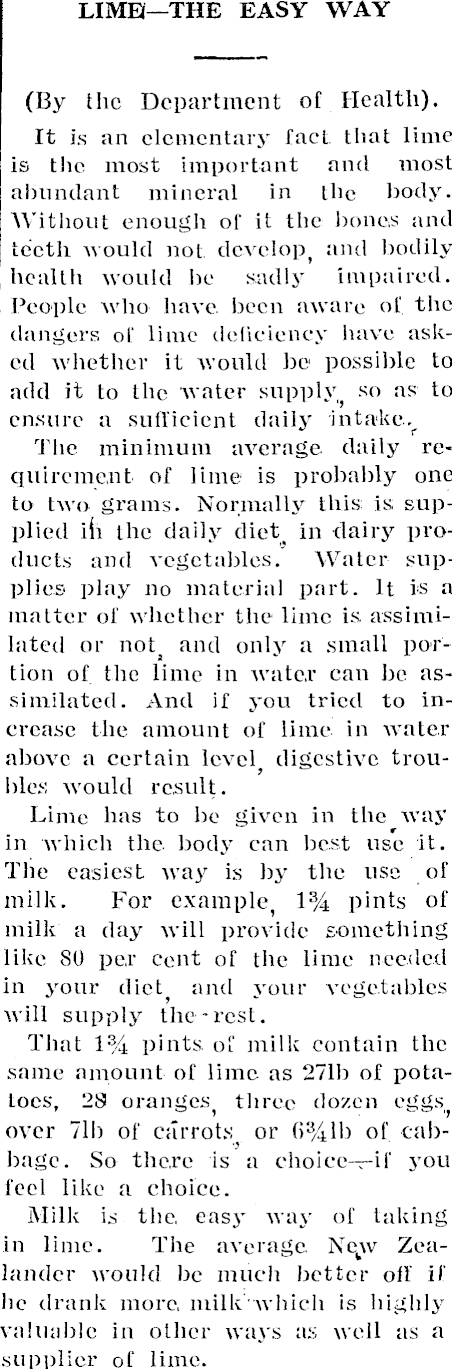 LIME—THE EASY WAY

(By the Department of Health).

It is an elementary fact that lime is the most important and most abundant mineral in the body. Without enough of it the bones and teeth would not develop, and bodily health would be sadly impaired. People who have been aware of the dangers of lime deficiency have asked whether it would be possible to add it to the water supply, so as to ensure a sufficient daily intake.

The minimum average daily requirement of lime is probably one to two grams. Normally this is supplied in the daily diet, in dairy products and vegetables. Water supplies play no material part. It is a matter of whether the lime is assimilated or not, and only a small portion of the lime in water can be assimilated. And if you tried to increase the amount of lime in water above a certain level, digestive troubles would result.

Lime has to be given in the way in which the body can best use it. The easiest way is by the use of milk. For example, 1¾ pints of milk a day will provide something like 80 per cent of the lime needed in your diet, and your vegetables will supply the rest.

That 1¾ pints of milk contain the same amount of lime as 27lb of potatoes, 28 oranges, three dozen eggs, over 7lb of carrots, or 6¾lb of cabbage. So there is a choice—if you feel like a choice.

Milk is the easy way of taking in lime. The average New Zealander would be much better off if he drank more milk which is highly valuable in other ways as well as a supplier of lime.